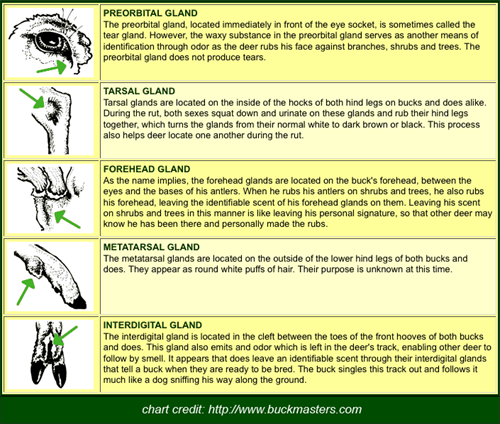 PREORBITAL GLAND
The preorbital gland, located immediately in front of the eye socket, is sometimes called the tear gland. However, the waxy substance in the preorbital gland serves as another means of identification through odor as the deer rubs his face against branches, shrubs and trees. The preorbital gland does not produce tears.

TARSAL GLAND
Tarsal glands are located on the inside of the hocks of both hind legs on bucks and does alike. During the rut, both sexes squat down and urinate on these glands and rub their hind legs together, which turns the glands from their normal white to dark brown or black. This process also helps deer locate one another during the rut.

FOREHEAD GLAND
As the name implies, the forehead glands are located on the buck's forehead, between the eyes and the bases of his antlers. When he rubs his antlers on shrubs and trees, he also rubs his forehead, leaving the identifiable scent of his forehead glands on them. Leaving his scent on shrubs and trees in this manner is like leaving his personal signature, so that other deer may know he has been there and personally made the rubs.

METATARSAL GLAND
The metatarsal glands are located on the outside of the lower hind legs of both bucks and does. They appear as round white puffs of hair. Their purpose is unknown at this time.

INTERDIGITAL GLAND
The interdigital gland is located in the cleft between the toes of the front hooves of both bucks and does. This gland also emits and odor which is left in the deer's track, enabling other deer to follow by smell. It appears that does leave an identifiable scent through their interdigital glands that tell a buck when they are ready to be bred. The buck singles this track out and follows it much like a dog sniffing his way along the ground.

chart credit: http://www.buckmasters.com